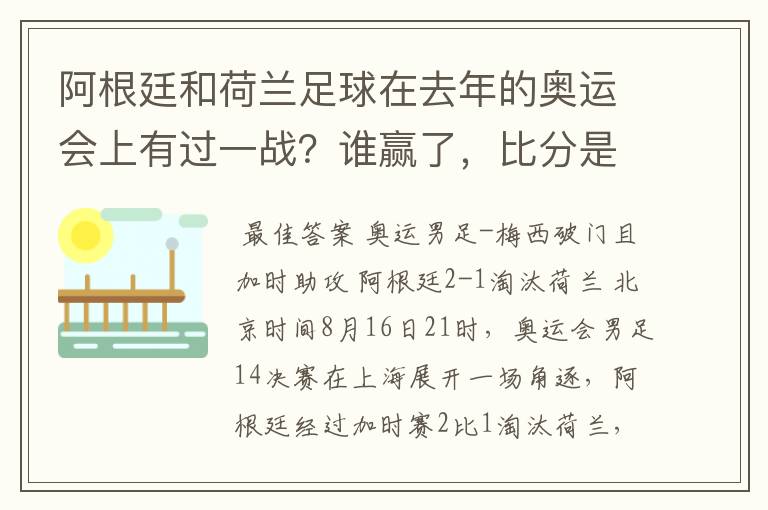 阿根廷和荷兰足球在去年的奥运会上有过一战？谁赢了，比分是

最佳答案 奥运男足-梅西破门且加时助攻 阿根廷2-1淘汰荷兰 北京时间8月16日21时，奥运会男足14决赛在上海展开一场角逐，阿根廷经过加时赛2比1淘汰荷兰，